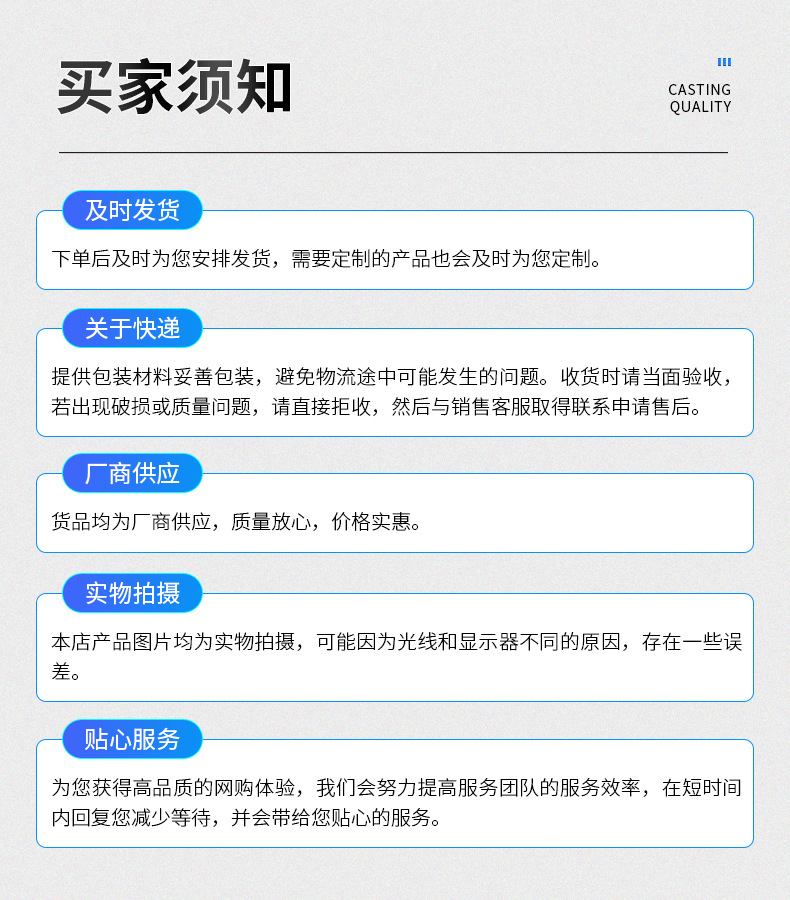 买家须知

CASTING
QUALITY

及时发货

下单后及时为您安排发货，需要定制的产品也会及时为您定制。

关于快递

提供包装材料妥善包装，避免物流途中可能发生的问题。收货时请当面验收，若出现破损或质量问题，请直接拒收，然后与销售客服取得联系申请售后。

厂商供应

货品均为厂商供应，质量放心，价格实惠。

实物拍摄

本店产品图片均为实物拍摄，可能因为光线和显示器不同的原因，存在一些误差。

贴心服务

为您获得高品质的网购体验，我们会努力提高服务团队的服务效率，在短时间内回复您减少等待，并会带给您贴心的服务。